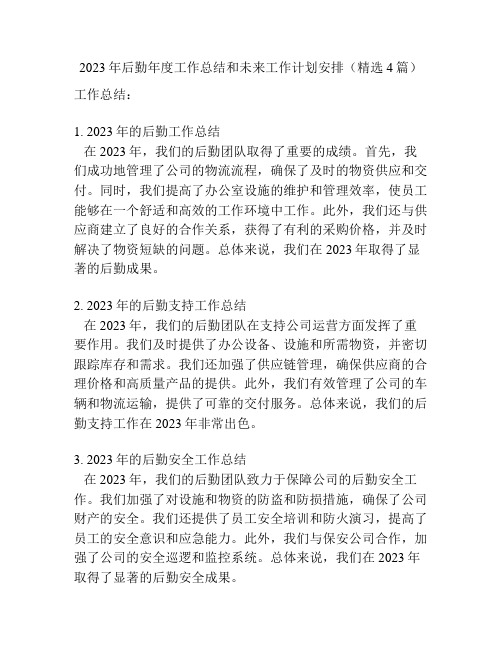 2023 年后勤年度工作总结和未来工作计划安排（精选 4 篇）

工作总结：

1. 2023 年的后勤工作总结
在 2023 年，我们的后勤团队取得了重要的成绩。首先，我们成功地管理了公司的物流流程，确保了及时的物资供应和交付。同时，我们提高了办公室设施的维护和管理效率，使员工能够在一个舒适和高效的工作环境中工作。此外，我们还与供应商建立了良好的合作关系，获得了有利的采购价格，并及时解决了物资短缺的问题。总体来说，我们在 2023 年取得了显著的后勤成果。

2. 2023 年的后勤支持工作总结
在 2023 年，我们的后勤团队在支持公司运营方面发挥了重要作用。我们及时提供了办公设备、设施和所需物资，并密切跟踪库存和需求。我们还加强了供应链管理，确保供应商的合理价格和高质量产品的提供。此外，我们有效管理了公司的车辆和物流运输，提供了可靠的交付服务。总体来说，我们的后勤支持工作在 2023 年非常出色。

3. 2023 年的后勤安全工作总结
在 2023 年，我们的后勤团队致力于保障公司的后勤安全工作。我们加强了对设施和物资的防盗和防损措施，确保了公司财产的安全。我们还提供了员工安全培训和防火演习，提高了员工的安全意识和应急能力。此外，我们与保安公司合作，加强了公司的安全巡逻和监控系统。总体来说，我们在 2023 年取得了显著的后勤安全成果。